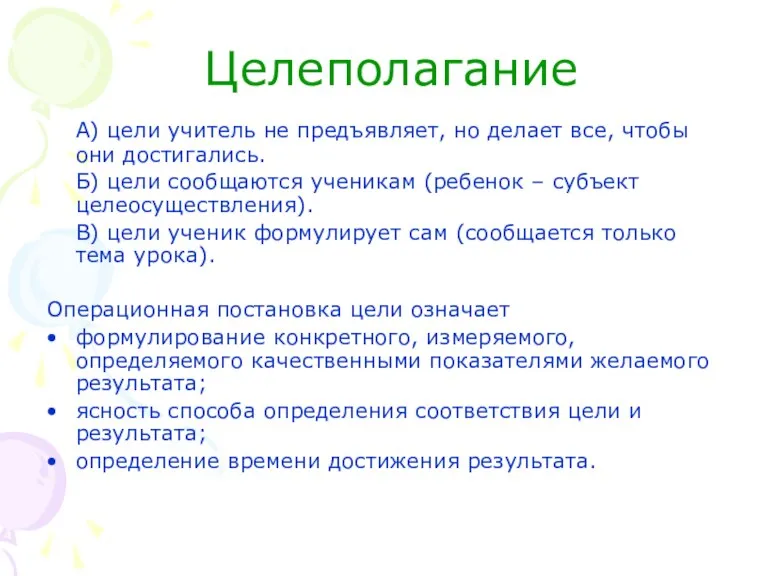 Целеполагание

А) цели учитель не предъявляет, но делает все, чтобы они достигались.

Б) цели сообщаются ученикам (ребенок – субъект целеосуществления).

В) цели ученик формулирует сам (сообщается только тема урока).

Операционная постановка цели означает

• формулирование конкретного, измеряемого, определяемого качественными показателями желаемого результата;
• ясность способа определения соответствия цели и результата;
• определение времени достижения результата.